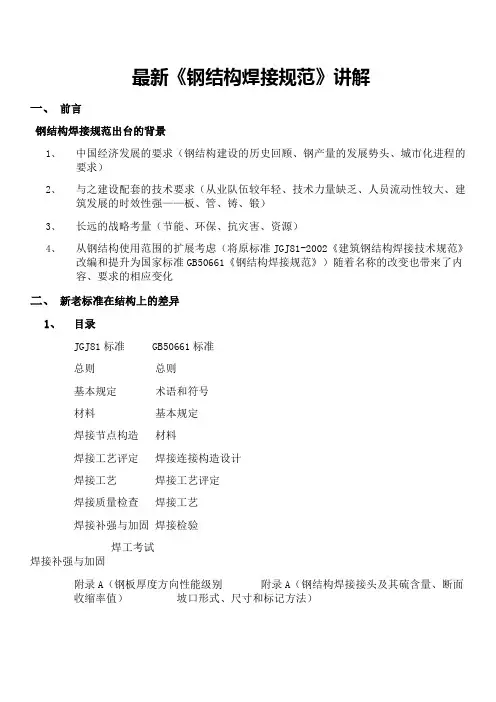 最新《钢结构焊接规范》讲解

一、 前言

钢结构焊接规范出台的背景

1、 中国经济发展的要求（钢结构建设的历史回顾、钢产量的发展势头、城市化进程的要求）

2、 与之建设配套的技术要求（从业队伍较年轻、技术力量缺乏、人员流动性较大、建筑发展的时效性强——板、管、铸、锻）

3、 长远的战略考量（节能、环保、抗灾害、资源）

4、 从钢结构使用范围的扩展考虑（将原标准 JGJ81-2002《建筑钢结构焊接技术规范》改编和提升为国家标准 GB50661《钢结构焊接规范》）随着名称的改变也带来了内容、要求的相应变化

二、 新老标准在结构上的差异

1、 目录

JGJ81 标准 GB50661 标准

总则 总则

基本规定 术语和符号

材料 基本规定

焊接节点构造 材料

焊接工艺评定 焊接连接构造设计

焊接工艺 焊接工艺评定

焊接质量检查 焊接工艺

焊接补强与加固 焊接检验

焊工考试

焊接补强与加固

附录 A（钢板厚度方向性能级别 附录 A（钢结构焊接接头及其硫含量、断面收缩率值） 坡口形式、尺寸和标记方法）